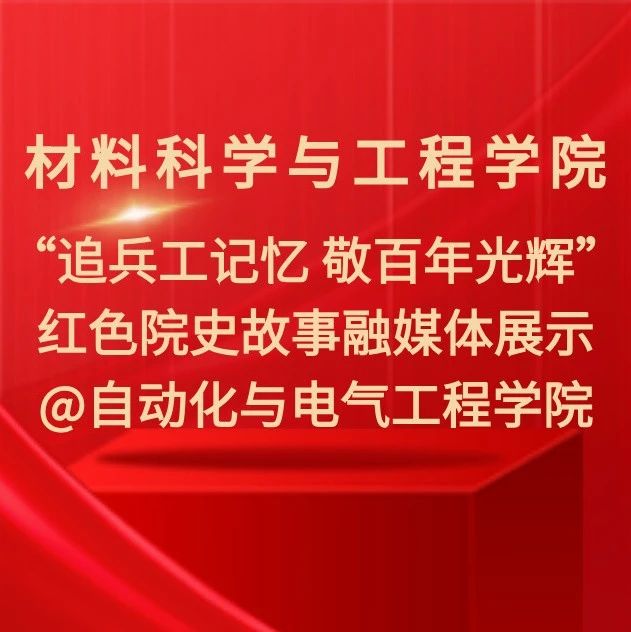 材料科学与工程学院

“追兵工记忆 敬百年光辉”
红色院史故事融媒体展示
@自动化与电气工程学院